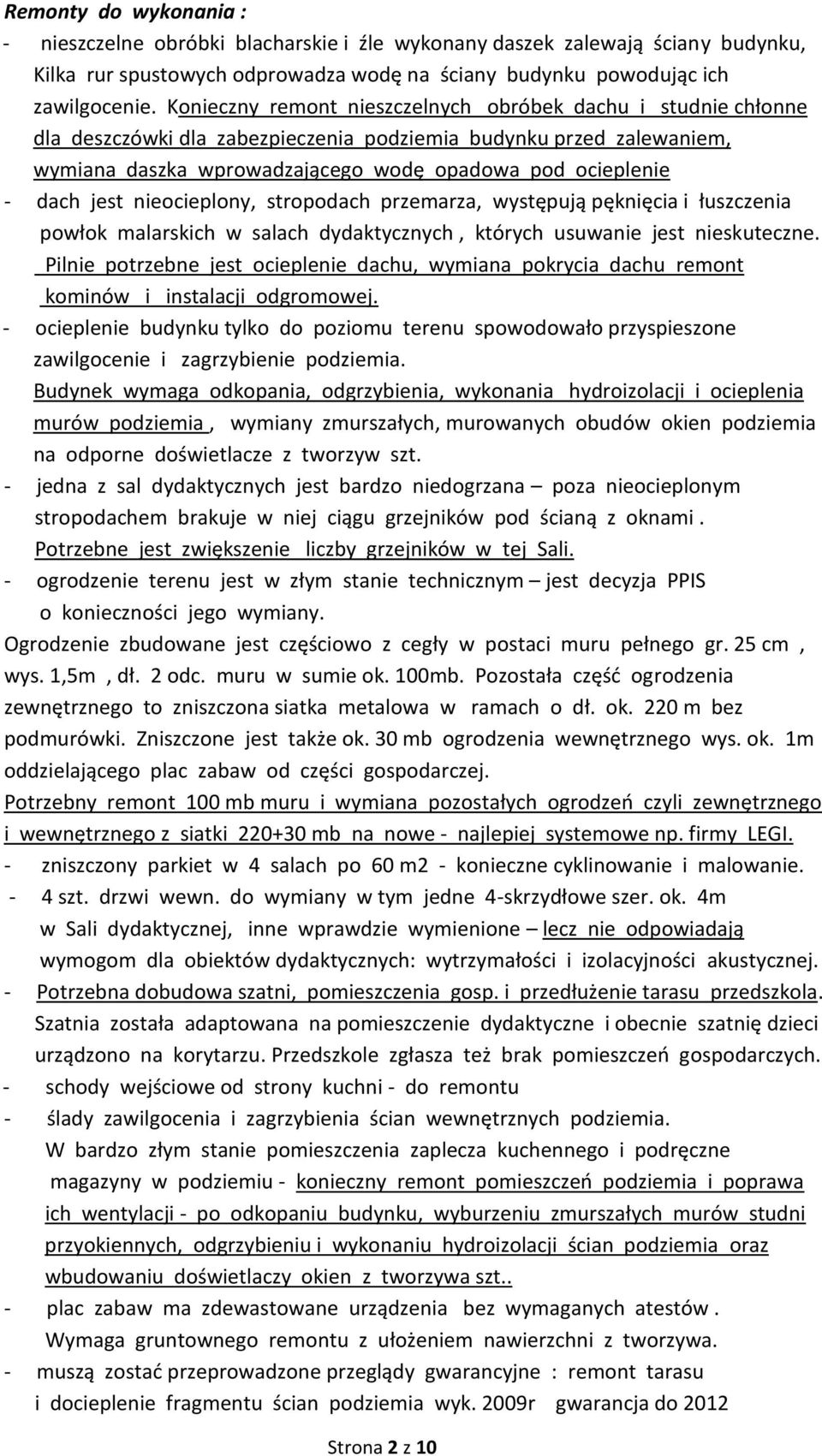 Remonty do wykonania :

- nieszczelne obróbki blacharskie i źle wykonany daszek zalewają ściany budynku, Kilka rur spustowych odprowadza wodę na ściany budynku powodując ich zawilgocenie. Konieczny remont nieszczelnych obróbek dachu i studnie chłonne dla deszczówki dla zabezpieczenia podziemia budynku przed zalewaniem, wymiana daszka wprowadzającego wodę opadowa pod ocieplenie

- dach jest nieocieplony, stropodach przemarza, występują pęknięcia i łuszczenia powłok malarskich w salach dydaktycznych , których usuwanie jest nieskuteczne. Pilnie potrzebne jest ocieplenie dachu, wymiana pokrycia dachu remont kominów i instalacji odgromowej.

- ocieplenie budynku tylko do poziomu terenu spowodowało przyspieszone zawilgocenie i zagrzybienie podziemia. Budynek wymaga odkopania, odgrzybienia, wykonania hydroizolacji i ocieplenia murów podziemia , wymiany zmurszałych, murowanych obudów okien podziemia na odporne doświetlacze z tworzyw szt.

- jedna z sal dydaktycznych jest bardzo niedogrzana – poza nieocieplonym stropodachem brakuje w niej ciągu grzejników pod ścianą z oknami . Potrzebne jest zwiększenie liczby grzejników w tej Sali.

- ogrodzenie terenu jest w złym stanie technicznym – jest decyzja PPIS o konieczności jego wymiany.

Ogrodzenie zbudowane jest częściowo z cegły w postaci muru pełnego gr. 25 cm , wys. 1,5m , dł. 2 odc. muru w sumie ok. 100mb. Pozostała część ogrodzenia zewnętrznego to zniszczona siatka metalowa w ramach o dł. ok. 220 m bez podmurówki. Zniszczone jest także ok. 30 mb ogrodzenia wewnętrznego wys. ok. 1m oddzielającego plac zabaw od części gospodarczej.

Potrzebny remont 100 mb muru i wymiana pozostałych ogrodzeń czyli zewnętrznego i wewnętrznego z siatki 220+30 mb na nowe - najlepiej systemowe np. firmy LEGI.

- zniszczony parkiet w 4 salach po 60 m2 - konieczne cyklinowanie i malowanie.

- 4 szt. drzwi wewn. do wymiany w tym jedne 4-skrzydłowe szer. ok. 4m w Sali dydaktycznej, inne wprawdzie wymienione – lecz nie odpowiadają wymogom dla obiektów dydaktycznych: wytrzymałości i izolacyjności akustycznej.

- Potrzebna dobudowa szatni, pomieszczenia gosp. i przedłużenie tarasu przedszkola. Szatnia została adaptowana na pomieszczenie dydaktyczne i obecnie szatnię dzieci urządzono na korytarzu. Przedszkole zgłasza też brak pomieszczeń gospodarczych.

- schody wejściowe od strony kuchni - do remontu

- ślady zawilgocenia i zagrzybienia ścian wewnętrznych podziemia. W bardzo złym stanie pomieszczenia zaplecza kuchennego i podręczne magazyny w podziemiu - konieczny remont pomieszczeń podziemia i poprawa ich wentylacji - po odkopaniu budynku, wyburzeniu zmurszałych murów studni przyokiennych, odgrzybieniu i wykonaniu hydroizolacji ścian podziemia oraz wbudowaniu doświetlaczy okien z tworzywa szt..

- plac zabaw ma zdewastowane urządzenia bez wymaganych atestów . Wymaga gruntownego remontu z ułożeniem nawierzchni z tworzywa.

- muszą zostać przeprowadzone przeglądy gwarancyjne : remont tarasu i docieplenie fragmentu ścian podziemia wyk. 2009r gwarancja do 2012

Strona 2 z 10